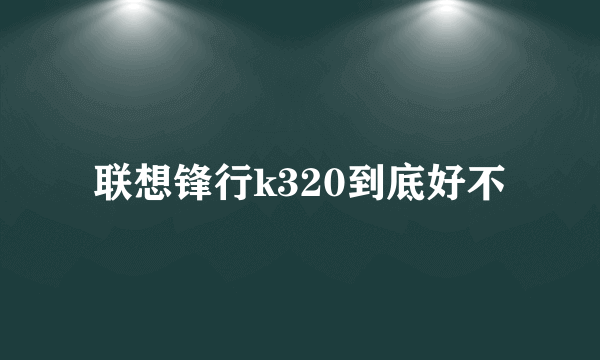 联想锋行k320到底好不